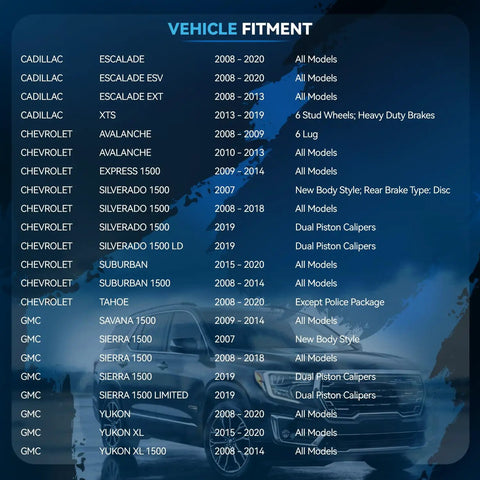 VEHICLE FITMENT

| CADILLAC | ESCALADE | 2008 - 2020 | All Models |
|---|---|---|---|
| CADILLAC | ESCALADE ESV | 2008 - 2020 | All Models |
| CADILLAC | ESCALADE EXT | 2008 - 2013 | All Models |
| CADILLAC | XTS | 2013 - 2019 | 6 Stud Wheels; Heavy Duty Brakes |
| CHEVROLET | AVALANCHE | 2008 - 2009 | 6 Lug |
| CHEVROLET | AVALANCHE | 2010 - 2013 | All Models |
| CHEVROLET | EXPRESS 1500 | 2009 - 2014 | All Models |
| CHEVROLET | SILVERADO 1500 | 2007 | New Body Style; Rear Brake Type: Disc |
| CHEVROLET | SILVERADO 1500 | 2008 - 2018 | All Models |
| CHEVROLET | SILVERADO 1500 | 2019 | Dual Piston Calipers |
| CHEVROLET | SILVERADO 1500 LD | 2019 | Dual Piston Calipers |
| CHEVROLET | SUBURBAN | 2015 - 2020 | All Models |
| CHEVROLET | SUBURBAN 1500 | 2008 - 2014 | All Models |
| CHEVROLET | TAHOE | 2008 - 2020 | Except Police Package |
| GMC | SAVANA 1500 | 2009 - 2014 | All Models |
| GMC | SIERRA 1500 | 2007 | New Body Style |
| GMC | SIERRA 1500 | 2008 - 2018 | All Models |
| GMC | SIERRA 1500 | 2019 | Dual Piston Calipers |
| GMC | SIERRA 1500 LIMITED | 2019 | Dual Piston Calipers |
| GMC | YUKON | 2008 - 2020 | All Models |
| GMC | YUKON XL | 2015 - 2020 | All Models |
| GMC | YUKON XL 1500 | 2008 - 2014 | All Models |